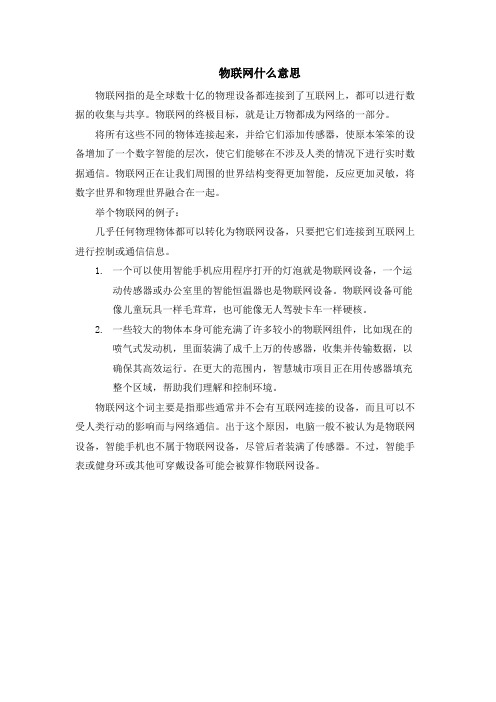 物联网什么意思

物联网指的是全球数十亿的物理设备都连接到了互联网上，都可以进行数据的收集与共享。物联网的终极目标，就是让万物都成为网络的一部分。

将所有这些不同的物体连接起来，并给它们添加传感器，使原本笨笨的设备增加了一个数字智能的层次，使它们能够在不涉及人类的情况下进行实时数据通信。物联网正在让我们周围的世界结构变得更加智能，反应更加灵敏，将数字世界和物理世界融合在一起。

举个物联网的例子：

几乎任何物理物体都可以转化为物联网设备，只要把它们连接到互联网上进行控制或通信信息。

1. 一个可以使用智能手机应用程序打开的灯泡就是物联网设备，一个运动传感器或办公室里的智能恒温器也是物联网设备。物联网设备可能像儿童玩具一样毛茸茸，也可能像无人驾驶卡车一样硬核。

2. 一些较大的物体本身可能充满了许多较小的物联网组件，比如现在的喷气式发动机，里面装满了成千上万的传感器，收集并传输数据，以确保其高效运行。在更大的范围内，智慧城市项目正在用传感器填充整个区域，帮助我们理解和控制环境。

物联网这个词主要是指那些通常并不会有互联网连接的设备，而且可以不受人类行动的影响而与网络通信。出于这个原因，电脑一般不被认为是物联网设备，智能手机也不属于物联网设备，尽管后者装满了传感器。不过，智能手表或健身环或其他可穿戴设备可能会被算作物联网设备。